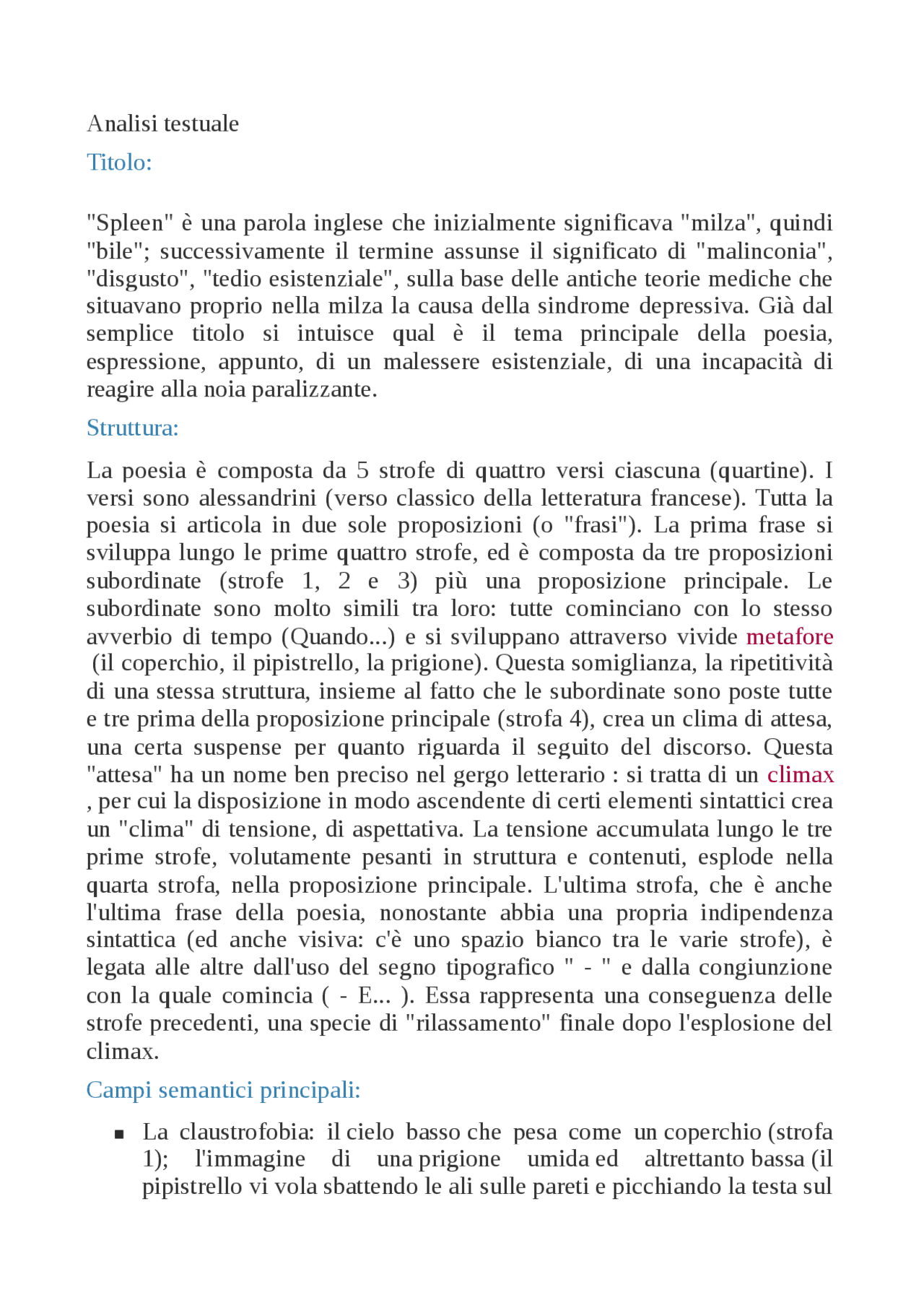 Analisi testuale

Titolo:

"Spleen" è una parola inglese che inizialmente significava "milza", quindi "bile"; successivamente il termine assunse il significato di "malinconia", "disgusto", "tedio esistenziale", sulla base delle antiche teorie mediche che situavano proprio nella milza la causa della sindrome depressiva. Già dal semplice titolo si intuisce qual è il tema principale della poesia, espressione, appunto, di un malessere esistenziale, di una incapacità di reagire alla noia paralizzante.

Struttura:

La poesia è composta da 5 strofe di quattro versi ciascuna (quartine). I versi sono alessandrini (verso classico della letteratura francese). Tutta la poesia si articola in due sole proposizioni (o "frasi"). La prima frase si sviluppa lungo le prime quattro strofe, ed è composta da tre proposizioni subordinate (strofe 1, 2 e 3) più una proposizione principale. Le subordinate sono molto simili tra loro: tutte cominciano con lo stesso avverbio di tempo (Quando...) e si sviluppano attraverso vivide metafore (il coperchio, il pipistrello, la prigione). Questa somiglianza, la ripetitività di una stessa struttura, insieme al fatto che le subordinate sono poste tutte e tre prima della proposizione principale (strofa 4), crea un clima di attesa, una certa suspense per quanto riguarda il seguito del discorso. Questa "attesa" ha un nome ben preciso nel gergo letterario : si tratta di un climax , per cui la disposizione in modo ascendente di certi elementi sintattici crea un "clima" di tensione, di aspettativa. La tensione accumulata lungo le tre prime strofe, volutamente pesanti in struttura e contenuti, esplode nella quarta strofa, nella proposizione principale. L'ultima strofa, che è anche l'ultima frase della poesia, nonostante abbia una propria indipendenza sintattica (ed anche visiva: c'è uno spazio bianco tra le varie strofe), è legata alle altre dall'uso del segno tipografico " - " e dalla congiunzione con la quale comincia ( - E... ). Essa rappresenta una conseguenza delle strofe precedenti, una specie di "rilassamento" finale dopo l'esplosione del climax.

Campi semantici principali:

▪ La claustrofobia: il cielo basso che pesa come un coperchio (strofa 1); l'immagine di una prigione umida ed altrettanto bassa (il pipistrello vi vola sbattendo le ali sulle pareti e picchiando la testa sul